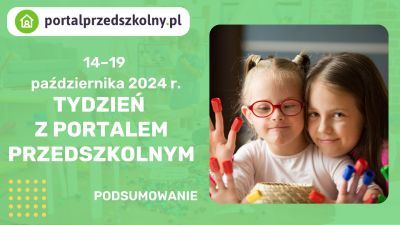 portalprzedszkolny.pl

14–19
października 2024 r.
TYDZIEŃ
Z PORTALEM
PRZEDSZKOLNYM

PODSUMOWANIE